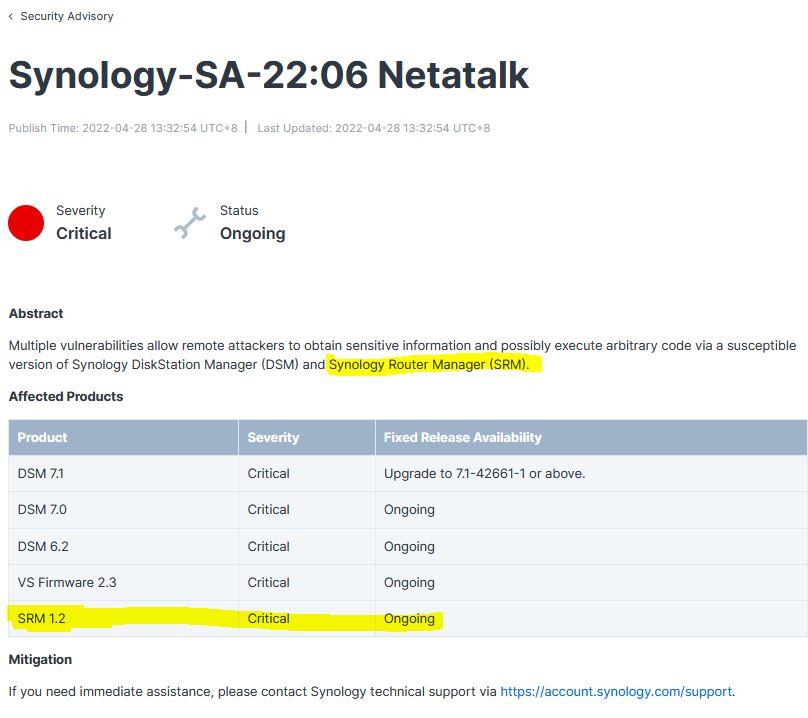 ‹ Security Advisory

Synology-SA-22:06 Netatalk

Publish Time: 2022-04-28 13:32:54 UTC+8 | Last Updated: 2022-04-28 13:32:54 UTC+8

Severity
Critical

Status
Ongoing

Abstract

Multiple vulnerabilities allow remote attackers to obtain sensitive information and possibly execute arbitrary code via a susceptible version of Synology DiskStation Manager (DSM) and Synology Router Manager (SRM).

Affected Products

| Product | Severity | Fixed Release Availability |
|---|---|---|
| DSM 7.1 | Critical | Upgrade to 7.1-42661-1 or above. |
| DSM 7.0 | Critical | Ongoing |
| DSM 6.2 | Critical | Ongoing |
| VS Firmware 2.3 | Critical | Ongoing |
| SRM 1.2 | Critical | Ongoing |

Mitigation

If you need immediate assistance, please contact Synology technical support via https://account.synology.com/support.